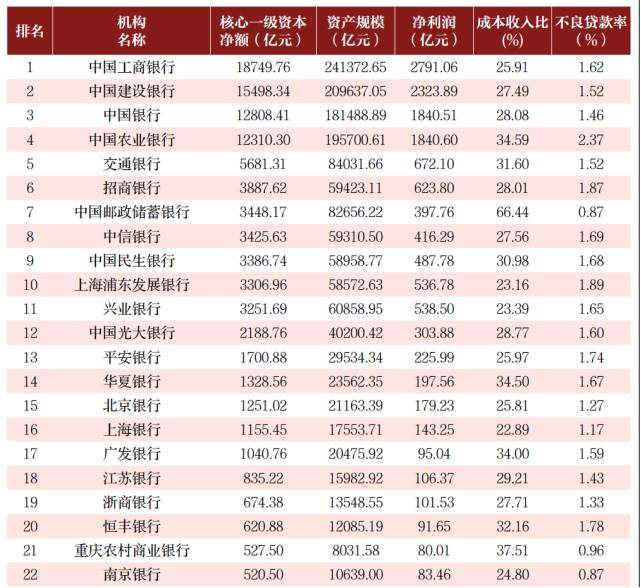 | 排名 | 机构名称 | 核心一级资本净额（亿元） | 资产规模（亿元） | 净利润（亿元） | 成本收入比(%) | 不良贷款率（%） |
|---|---|---|---|---|---|---|
| 1 | 中国工商银行 | 18749.76 | 241372.65 | 2791.06 | 25.91 | 1.62 |
| 2 | 中国建设银行 | 15498.34 | 209637.05 | 2323.89 | 27.49 | 1.52 |
| 3 | 中国银行 | 12808.41 | 181488.89 | 1840.51 | 28.08 | 1.46 |
| 4 | 中国农业银行 | 12310.30 | 195700.61 | 1840.60 | 34.59 | 2.37 |
| 5 | 交通银行 | 5681.31 | 84031.66 | 672.10 | 31.60 | 1.52 |
| 6 | 招商银行 | 3887.62 | 59423.11 | 623.80 | 28.01 | 1.87 |
| 7 | 中国邮政储蓄银行 | 3448.17 | 82656.22 | 397.76 | 66.44 | 0.87 |
| 8 | 中信银行 | 3425.63 | 59310.50 | 416.29 | 27.56 | 1.69 |
| 9 | 中国民生银行 | 3386.74 | 58958.77 | 487.78 | 30.98 | 1.68 |
| 10 | 上海浦东发展银行 | 3306.96 | 58572.63 | 536.78 | 23.16 | 1.89 |
| 11 | 兴业银行 | 3251.69 | 60858.95 | 538.50 | 23.39 | 1.65 |
| 12 | 中国光大银行 | 2188.76 | 40200.42 | 303.88 | 28.77 | 1.60 |
| 13 | 平安银行 | 1700.88 | 29534.34 | 225.99 | 25.97 | 1.74 |
| 14 | 华夏银行 | 1328.56 | 23562.35 | 197.56 | 34.50 | 1.67 |
| 15 | 北京银行 | 1251.02 | 21163.39 | 179.23 | 25.81 | 1.27 |
| 16 | 上海银行 | 1155.45 | 17553.71 | 143.25 | 22.89 | 1.17 |
| 17 | 广发银行 | 1040.76 | 20475.92 | 95.04 | 34.00 | 1.59 |
| 18 | 江苏银行 | 835.22 | 15982.92 | 106.37 | 29.21 | 1.43 |
| 19 | 浙商银行 | 674.38 | 13548.55 | 101.53 | 27.71 | 1.33 |
| 20 | 恒丰银行 | 620.88 | 12085.19 | 91.65 | 32.16 | 1.78 |
| 21 | 重庆农村商业银行 | 527.50 | 8031.58 | 80.01 | 37.51 | 0.96 |
| 22 | 南京银行 | 520.50 | 10639.00 | 83.46 | 24.80 | 0.87 |